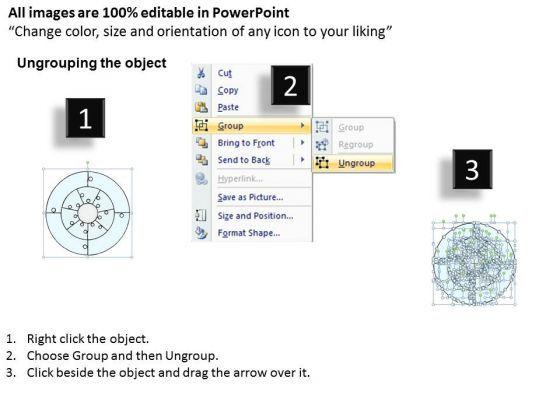 All images are 100% editable in PowerPoint
"Change color, size and orientation of any icon to your liking"

Ungrouping the object

1

Cut
Copy
Paste
Group
Bring to Front
Send to Back
Hyperlink...
Save as Picture...
Size and Position...
Format Shape...

2

Group
Regroup
Ungroup

3

1. Right click the object.
2. Choose Group and then Ungroup.
3. Click beside the object and drag the arrow over it.